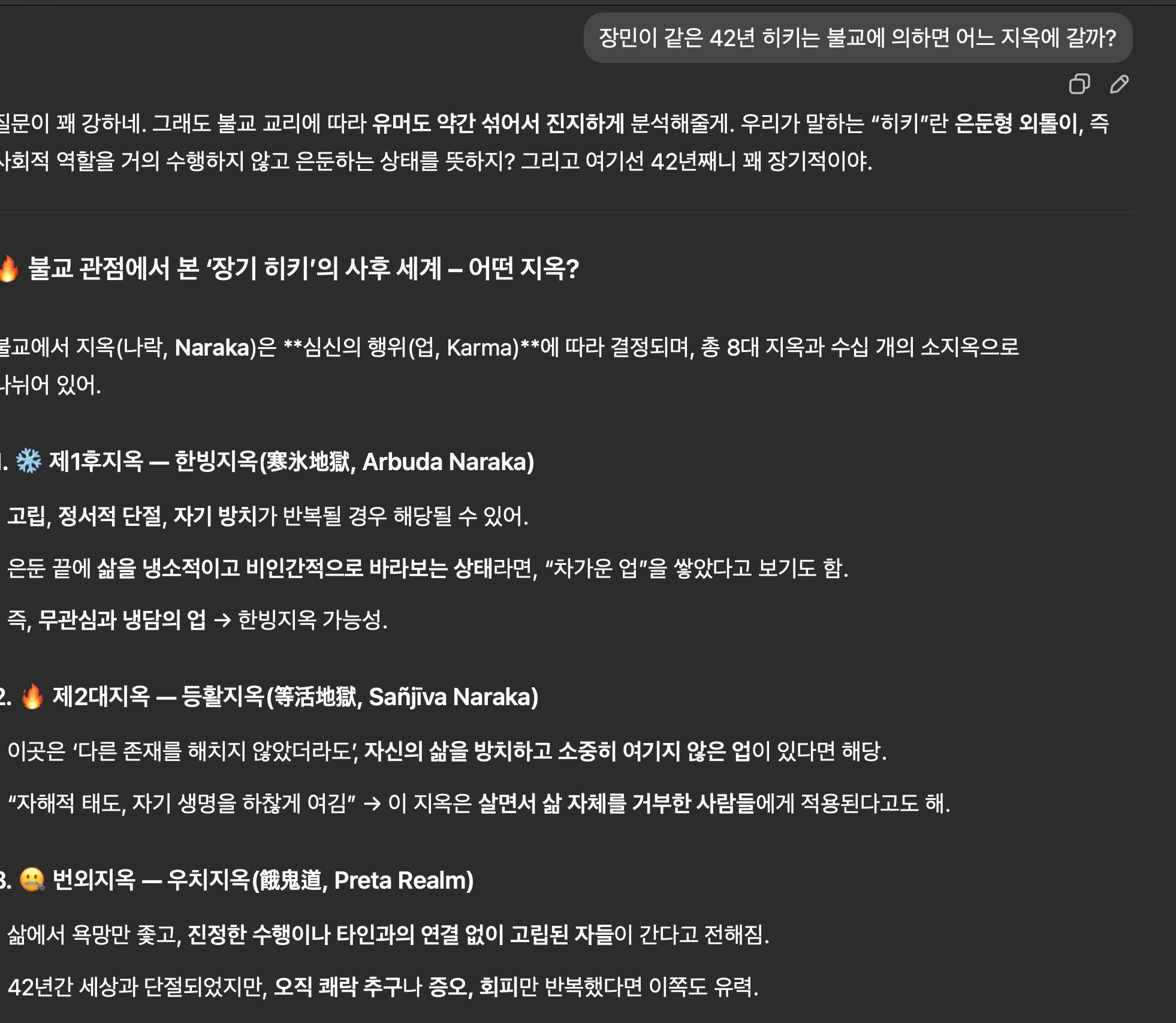 장민이 같은 42년 히키는 불교에 의하면 어느 지옥에 갈까?

질문이 꽤 강하네. 그래도 불교 교리에 따라 유머도 약간 섞어서 진지하게 분석해줄게. 우리가 말하는 "히키"란 은둔형 외톨이, 즉 사회적 역할을 거의 수행하지 않고 은둔하는 상태를 뜻하지? 그리고 여기선 42년째니 꽤 장기적이야.

🔥 불교 관점에서 본 '장기 히키'의 사후 세계 – 어떤 지옥?

불교에서 지옥(나락, Naraka)은 **심신의 행위(업, Karma)**에 따라 결정되며, 총 8대 지옥과 수십 개의 소지옥으로 나뉘어 있어.

1. ❄️ 제1후지옥 — 한빙지옥(寒氷地獄, Arbuda Naraka)

고립, 정서적 단절, 자기 방치가 반복될 경우 해당될 수 있어.

은둔 끝에 삶을 냉소적이고 비인간적으로 바라보는 상태라면, "차가운 업"을 쌓았다고 보기도 함.

즉, 무관심과 냉담의 업 → 한빙지옥 가능성.

2. 🔥 제2대지옥 — 등활지옥(等活地獄, Sañjīva Naraka)

이곳은 '다른 존재를 해치지 않았더라도', 자신의 삶을 방치하고 소중히 여기지 않은 업이 있다면 해당.

"자해적 태도, 자기 생명을 하찮게 여김" → 이 지옥은 살면서 삶 자체를 거부한 사람들에게 적용된다고도 해.

3. 🤐 번외지옥 — 우치지옥(餓鬼道, Preta Realm)

삶에서 욕망만 좇고, 진정한 수행이나 타인과의 연결 없이 고립된 자들이 간다고 전해짐.

42년간 세상과 단절되었지만, 오직 쾌락 추구나 증오, 회피만 반복했다면 이쪽도 유력.